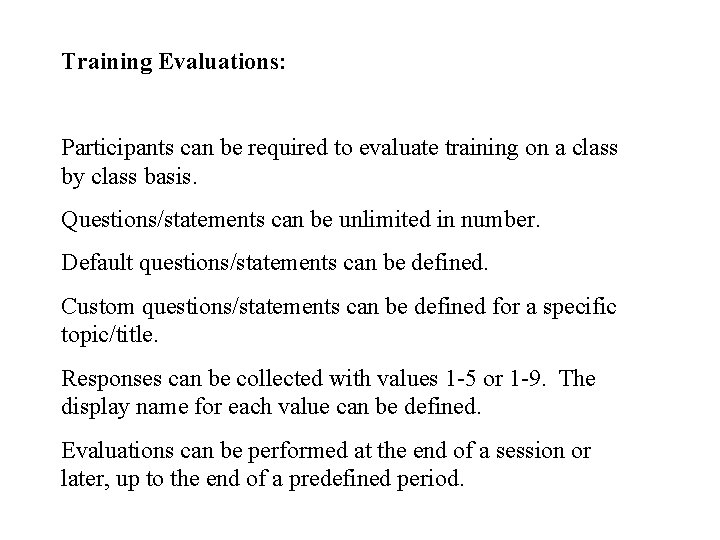 Training Evaluations:

Participants can be required to evaluate training on a class by class basis.

Questions/statements can be unlimited in number.

Default questions/statements can be defined.

Custom questions/statements can be defined for a specific topic/title.

Responses can be collected with values 1-5 or 1-9. The display name for each value can be defined.

Evaluations can be performed at the end of a session or later, up to the end of a predefined period.